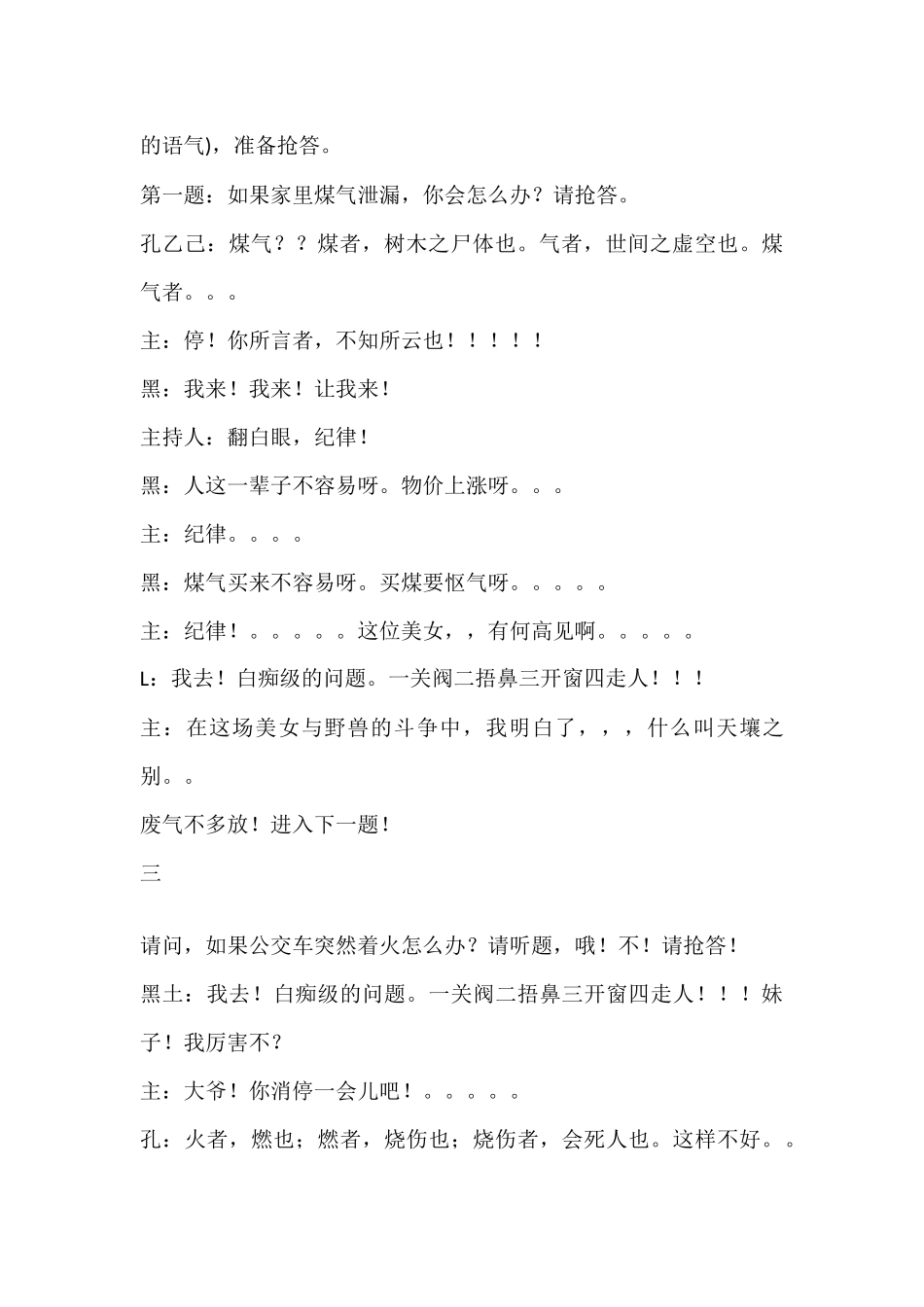 的语气)，准备抢答。

第一题：如果家里煤气泄漏，你会怎么办？请抢答。

孔乙己：煤气？？煤者，树木之尸体也。气者，世间之虚空也。煤气者。。。

主：停！你所言者，不知所云也！！！！！

黑：我来！我来！让我来！

主持人：翻白眼，纪律！

黑：人这一辈子不容易呀。物价上涨呀。。。

主：纪律。。。。

黑：煤气买来不容易呀。买煤要怄气呀。。。。。

主：纪律！。。。。。这位美女，，有何高见啊。。。。。

L：我去！白痴级的问题。一关阀二捂鼻三开窗四走人！！！

主：在这场美女与野兽的斗争中，我明白了，，，什么叫天壤之别。。

废气不多放！进入下一题！

三

请问，如果公交车突然着火怎么办？请听题，哦！不！请抢答！

黑土：我去！白痴级的问题。一关阀二捂鼻三开窗四走人！！！妹子！我厉害不？

主：大爷！你消停一会儿吧！。。。。。

孔：火者，燃也；燃者，烧伤也；烧伤者，会死人也。这样不好。。